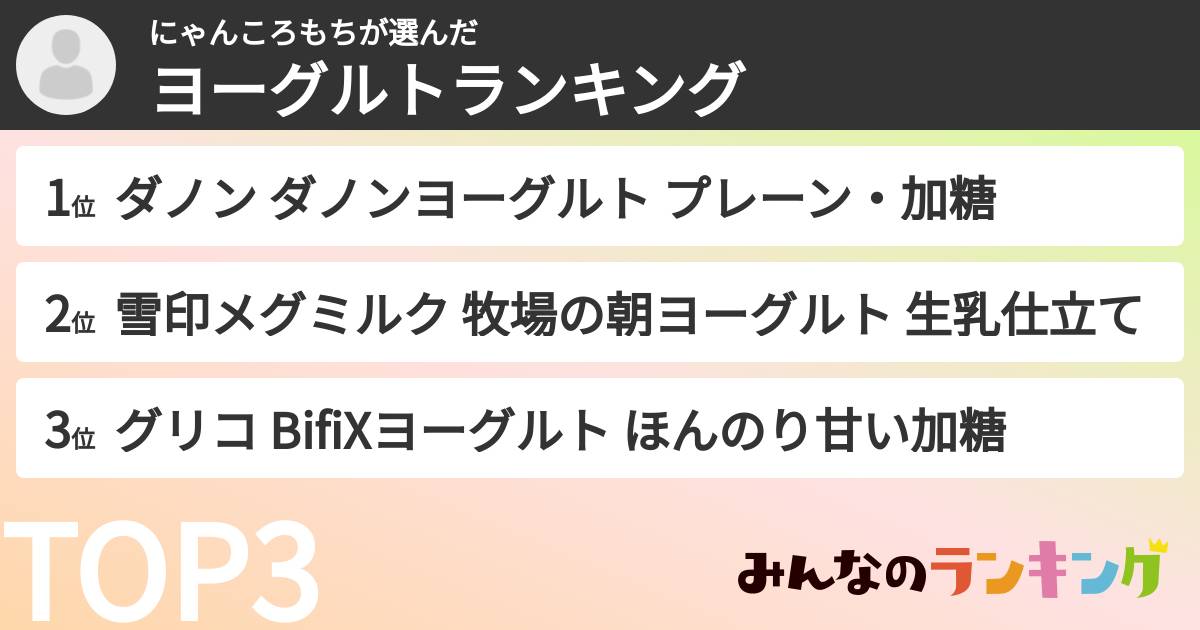 にゃんころもちが選んだ
ヨーグルトランキング

1位 ダノン ダノンヨーグルト プレーン・加糖

2位 雪印メグミルク 牧場の朝ヨーグルト 生乳仕立て

3位 グリコ BifiXヨーグルト ほんのり甘い加糖

TOP3

みんなのランキング